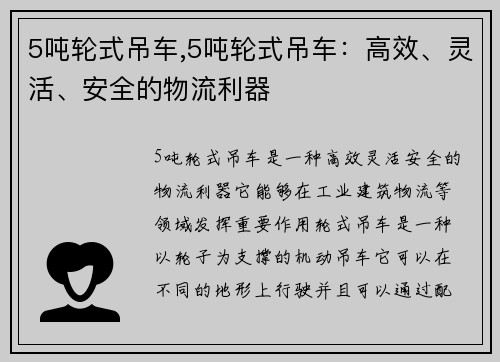 5吨轮式吊车,5吨轮式吊车：高效、灵活、安全的物流利器

5吨轮式吊车是一种高效灵活安全的物流利器它能够在工业建筑物流等领域发挥重要作用轮式吊车是一种以轮子为支撑的机动吊车它可以在不同的地形上行驶并且可以通过配